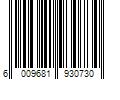 6 009681 930730